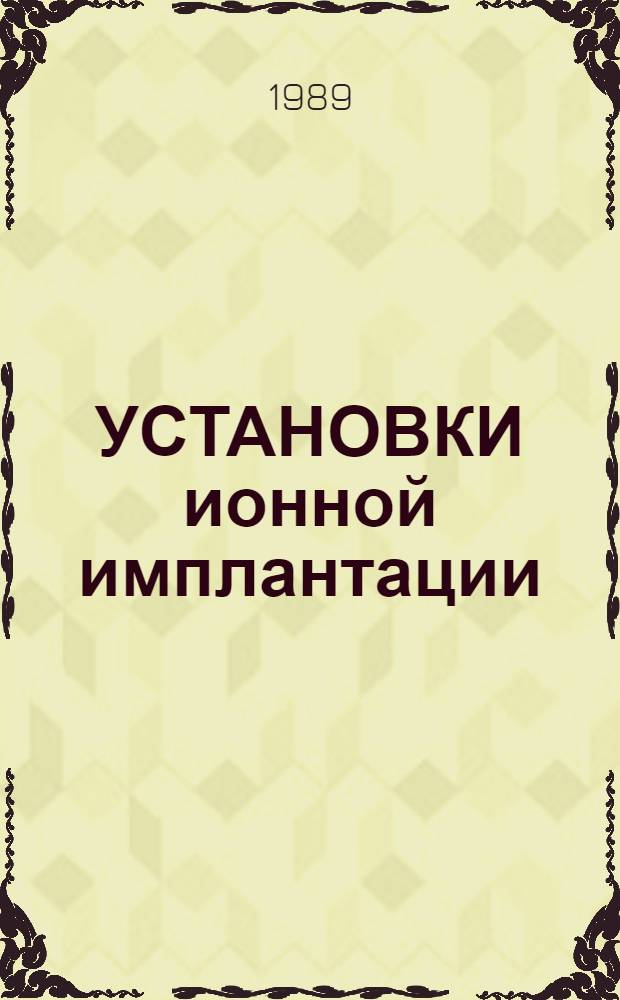 1989

УСТАНОВКИ ионной имплантации